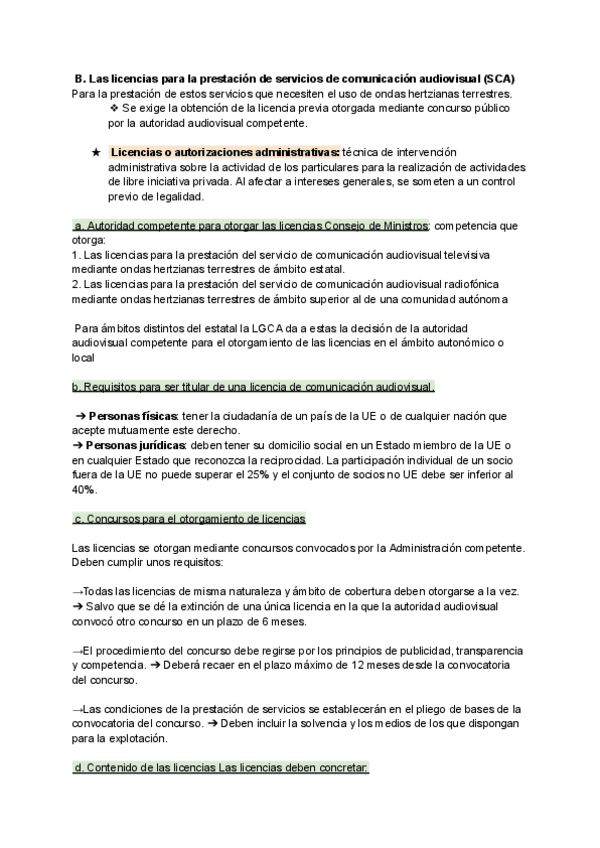 B. Las licencias para la prestación de servicios de comunicación audiovisual (SCA)
Para la prestación de estos servicios que necesiten el uso de ondas hertzianas terrestres.

❖ Se exige la obtención de la licencia previa otorgada mediante concurso público por la autoridad audiovisual competente.

★ Licencias o autorizaciones administrativas: técnica de intervención administrativa sobre la actividad de los particulares para la realización de actividades de libre iniciativa privada. Al afectar a intereses generales, se someten a un control previo de legalidad.

a. Autoridad competente para otorgar las licencias Consejo de Ministros: competencia que otorga:
1. Las licencias para la prestación del servicio de comunicación audiovisual televisiva mediante ondas hertzianas terrestres de ámbito estatal.
2. Las licencias para la prestación del servicio de comunicación audiovisual radiofónica mediante ondas hertzianas terrestres de ámbito superior al de una comunidad autónoma

Para ámbitos distintos del estatal la LGCA da a estas la decisión de la autoridad audiovisual competente para el otorgamiento de las licencias en el ámbito autonómico o local

b. Requisitos para ser titular de una licencia de comunicación audiovisual.

➔ Personas físicas: tener la ciudadanía de un país de la UE o de cualquier nación que acepte mutuamente este derecho.
➔ Personas jurídicas: deben tener su domicilio social en un Estado miembro de la UE o en cualquier Estado que reconozca la reciprocidad. La participación individual de un socio fuera de la UE no puede superar el 25% y el conjunto de socios no UE debe ser inferior al 40%.

c. Concursos para el otorgamiento de licencias

Las licencias se otorgan mediante concursos convocados por la Administración competente. Deben cumplir unos requisitos:

→Todas las licencias de misma naturaleza y ámbito de cobertura deben otorgarse a la vez. ➔ Salvo que se dé la extinción de una única licencia en la que la autoridad audiovisual convocó otro concurso en un plazo de 6 meses.

→El procedimiento del concurso debe regirse por los principios de publicidad, transparencia y competencia. ➔ Deberá recaer en el plazo máximo de 12 meses desde la convocatoria del concurso.

→Las condiciones de la prestación de servicios se establecerán en el pliego de bases de la convocatoria del concurso. ➔ Deben incluir la solvencia y los medios de los que dispongan para la explotación.

d. Contenido de las licencias Las licencias deben concretar: